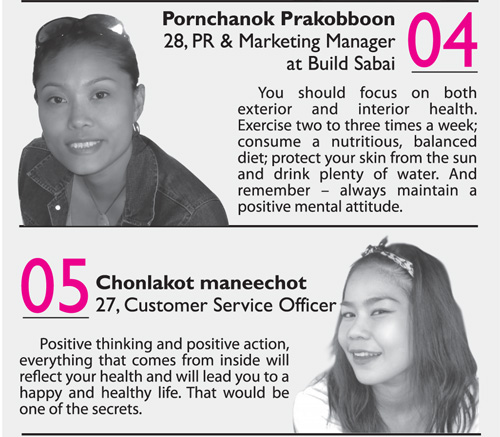 Pornchanok Prakobboon
28, PR & Marketing Manager
at Build Sabai

04

You should focus on both exterior and interior health. Exercise two to three times a week; consume a nutritious, balanced diet; protect your skin from the sun and drink plenty of water. And remember – always maintain a positive mental attitude.

05

Chonlakot maneechot
27, Customer Service Officer

Positive thinking and positive action, everything that comes from inside will reflect your health and will lead you to a happy and healthy life. That would be one of the secrets.